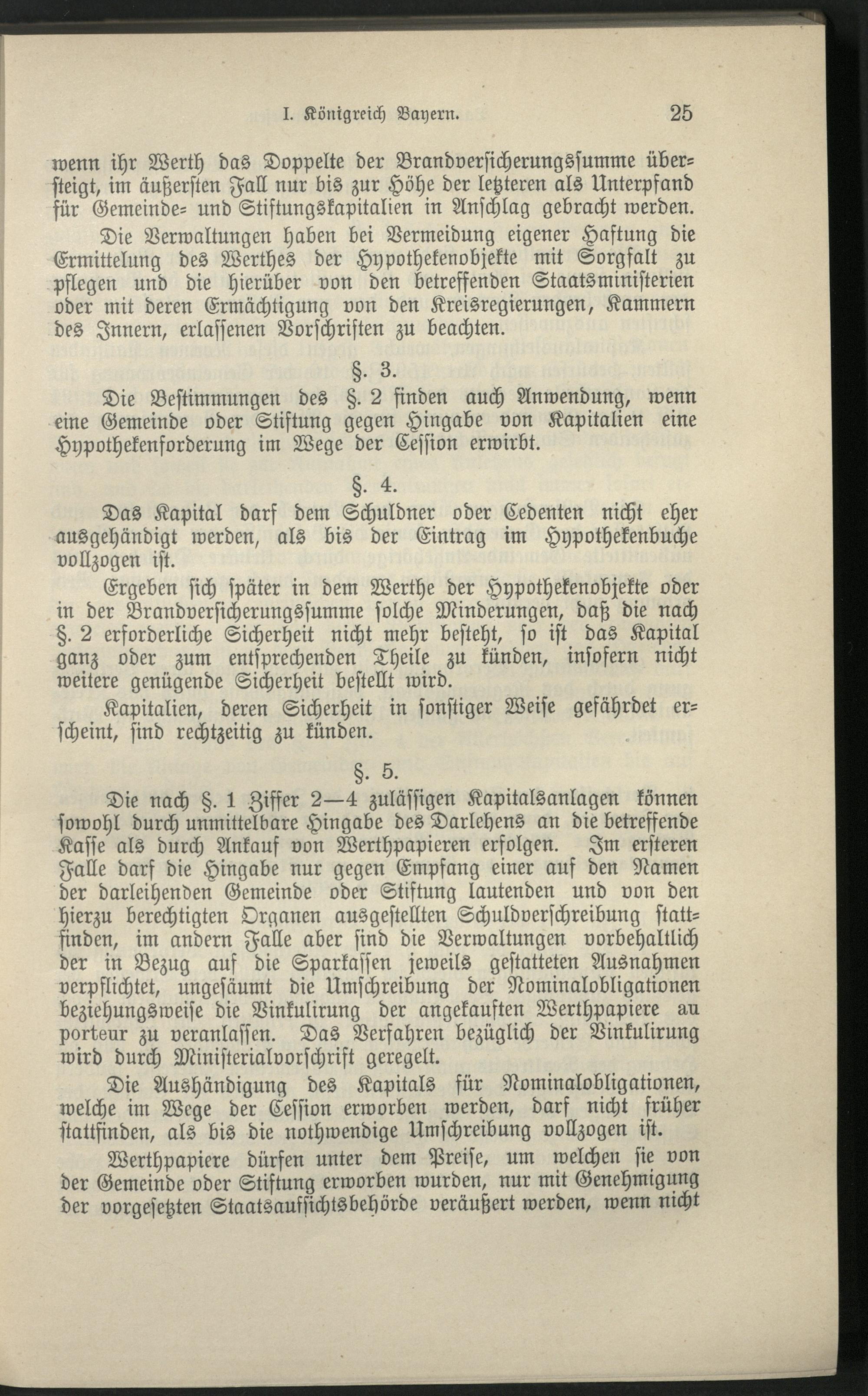 I. Königreich Bayern. 25

wenn ihr Werth das Doppelte der Brandversicherungssumme übersteigt, im äußersten Fall nur bis zur Höhe der letzteren als Unterpfand für Gemeinde- und Stiftungskapitalien in Anschlag gebracht werden.

Die Verwaltungen haben bei Vermeidung eigener Haftung die Ermittelung des Werthes der Hypothekenobjekte mit Sorgfalt zu pflegen und die hierüber von den betreffenden Staatsministerien oder mit deren Ermächtigung von den Kreisregierungen, Kammern des Innern, erlassenen Vorschriften zu beachten.

§. 3.

Die Bestimmungen des §. 2 finden auch Anwendung, wenn eine Gemeinde oder Stiftung gegen Hingabe von Kapitalien eine Hypothekenforderung im Wege der Cession erwirbt.

§. 4.

Das Kapital darf dem Schuldner oder Cedenten nicht eher ausgehändigt werden, als bis der Eintrag im Hypothekenbuche vollzogen ist.

Ergeben sich später in dem Werthe der Hypothekenobjekte oder in der Brandversicherungssumme solche Minderungen, daß die nach §. 2 erforderliche Sicherheit nicht mehr besteht, so ist das Kapital ganz oder zum entsprechenden Theile zu künden, insofern nicht weitere genügende Sicherheit bestellt wird.

Kapitalien, deren Sicherheit in sonstiger Weise gefährdet erscheint, sind rechtzeitig zu künden.

§. 5.

Die nach §. 1 Ziffer 2—4 zulässigen Kapitalsanlagen können sowohl durch unmittelbare Hingabe des Darlehens an die betreffende Kasse als durch Ankauf von Werthpapieren erfolgen. Im ersteren Falle darf die Hingabe nur gegen Empfang einer auf den Namen der darleihenden Gemeinde oder Stiftung lautenden und von den hierzu berechtigten Organen ausgestellten Schuldverschreibung stattfinden, im andern Falle aber sind die Verwaltungen vorbehaltlich der in Bezug auf die Sparkassen jeweils gestatteten Ausnahmen verpflichtet, ungesäumt die Umschreibung der Nominalobligationen beziehungsweise die Vinkulirung der angekauften Werthpapiere au porteur zu veranlassen. Das Verfahren bezüglich der Vinkulirung wird durch Ministerialvorschrift geregelt.

Die Aushändigung des Kapitals für Nominalobligationen, welche im Wege der Cession erworben werden, darf nicht früher stattfinden, als bis die nothwendige Umschreibung vollzogen ist.

Werthpapiere dürfen unter dem Preise, um welchen sie von der Gemeinde oder Stiftung erworben wurden, nur mit Genehmigung der vorgesetzten Staatsaufsichtsbehörde veräußert werden, wenn nicht